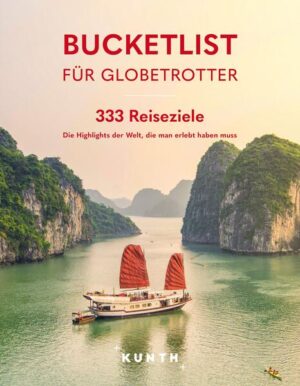 BUCKETLIST
FÜR GLOBETROTTER

333 Reiseziele

Die Highlights der Welt, die man erlebt haben muss

KUNTH